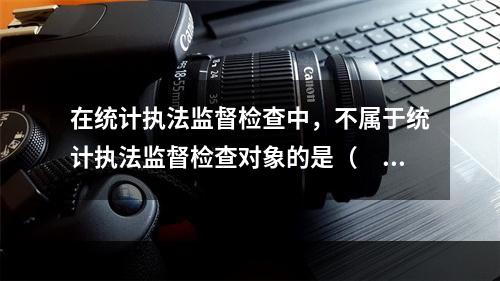 Canon

18-55mm

24

35

Canon

在统计执法监督检查中，不属于统计执法监督检查对象的是（ ...